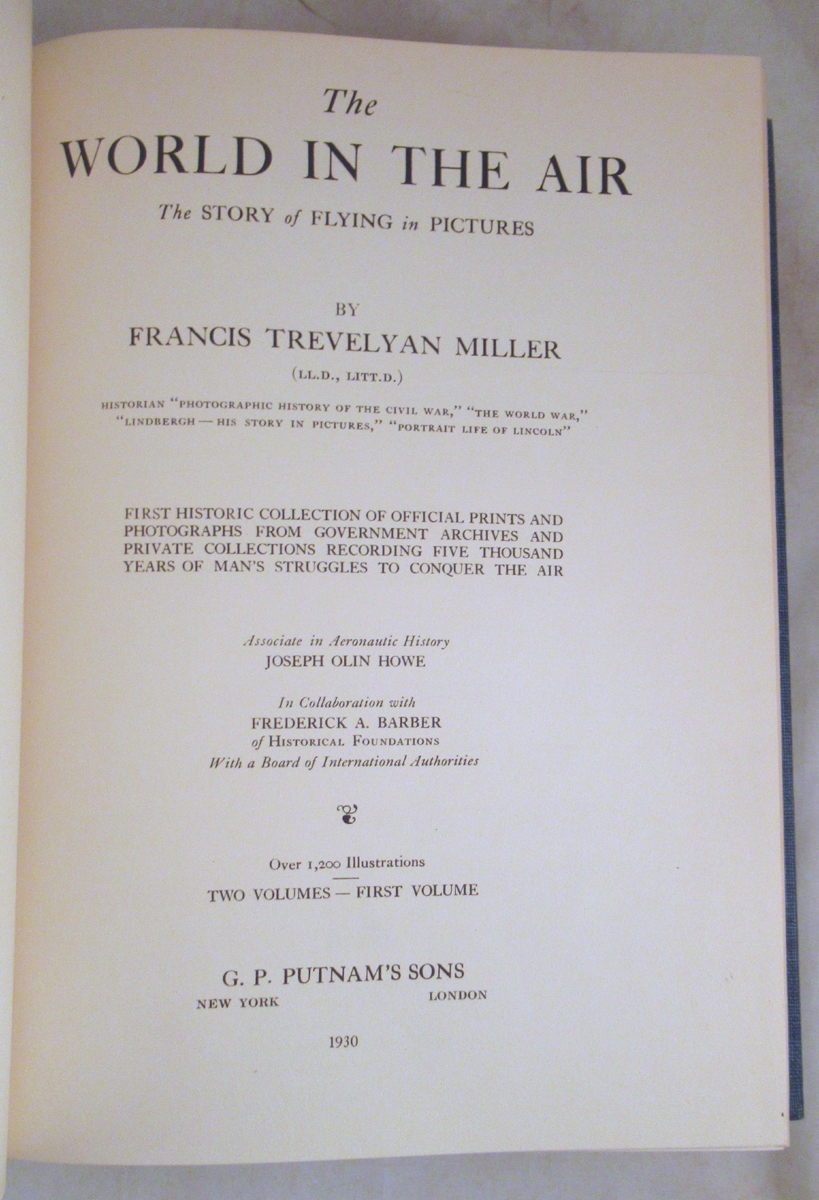 The
WORLD IN THE AIR
The STORY of FLYING in PICTURES

BY
FRANCIS TREVELYAN MILLER
(LL.D., LITT.D.)

HISTORIAN "PHOTOGRAPHIC HISTORY OF THE CIVIL WAR," "THE WORLD WAR," "LINDBERGH — HIS STORY IN PICTURES," "PORTRAIT LIFE OF LINCOLN"

FIRST HISTORIC COLLECTION OF OFFICIAL PRINTS AND PHOTOGRAPHS FROM GOVERNMENT ARCHIVES AND PRIVATE COLLECTIONS RECORDING FIVE THOUSAND YEARS OF MAN'S STRUGGLES TO CONQUER THE AIR

Associate in Aeronautic History
JOSEPH OLIN HOWE

In Collaboration with
FREDERICK A. BARBER
of HISTORICAL FOUNDATIONS
With a Board of International Authorities

Over 1,200 Illustrations
TWO VOLUMES — FIRST VOLUME

G. P. PUTNAM'S SONS
NEW YORK LONDON

1930